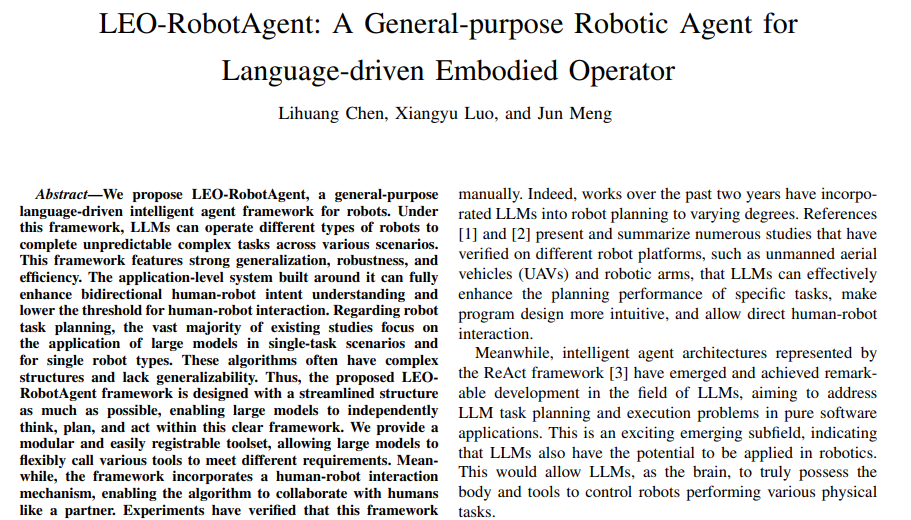 LEO-RobotAgent: A General-purpose Robotic Agent for Language-driven Embodied Operator

Lihuang Chen, Xiangyu Luo, and Jun Meng

Abstract—We propose LEO-RobotAgent, a general-purpose language-driven intelligent agent framework for robots. Under this framework, LLMs can operate different types of robots to complete unpredictable complex tasks across various scenarios. This framework features strong generalization, robustness, and efficiency. The application-level system built around it can fully enhance bidirectional human-robot intent understanding and lower the threshold for human-robot interaction. Regarding robot task planning, the vast majority of existing studies focus on the application of large models in single-task scenarios and for single robot types. These algorithms often have complex structures and lack generalizability. Thus, the proposed LEO-RobotAgent framework is designed with a streamlined structure as much as possible, enabling large models to independently think, plan, and act within this clear framework. We provide a modular and easily registrable toolset, allowing large models to flexibly call various tools to meet different requirements. Meanwhile, the framework incorporates a human-robot interaction mechanism, enabling the algorithm to collaborate with humans like a partner. Experiments have verified that this framework

manually. Indeed, works over the past two years have incorporated LLMs into robot planning to varying degrees. References [1] and [2] present and summarize numerous studies that have verified on different robot platforms, such as unmanned aerial vehicles (UAVs) and robotic arms, that LLMs can effectively enhance the planning performance of specific tasks, make program design more intuitive, and allow direct human-robot interaction.

Meanwhile, intelligent agent architectures represented by the ReAct framework [3] have emerged and achieved remarkable development in the field of LLMs, aiming to address LLM task planning and execution problems in pure software applications. This is an exciting emerging subfield, indicating that LLMs also have the potential to be applied in robotics. This would allow LLMs, as the brain, to truly possess the body and tools to control robots performing various physical tasks.